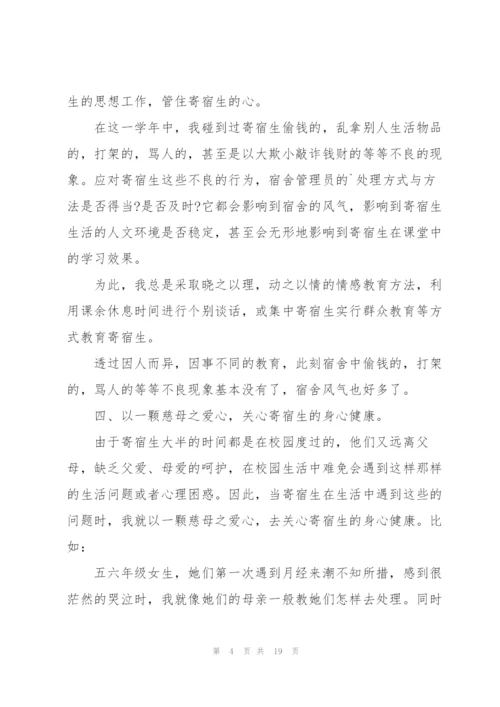 生的思想工作，管住寄宿生的心。

在这一学年中，我碰到过寄宿生偷钱的，乱拿别人生活物品的，打架的，骂人的，甚至是以大欺小敲诈钱财的等等不良的现象。应对寄宿生这些不良的行为，宿舍管理员的`处理方式与方法是否得当?是否及时?它都会影响到宿舍的风气，影响到寄宿生生活的人文环境是否稳定，甚至会无形地影响到寄宿生在课堂中的学习效果。

为此，我总是采取晓之以理，动之以情的情感教育方法，利用课余休息时间进行个别谈话，或集中寄宿生实行群众教育等方式教育寄宿生。

透过因人而异，因事不同的教育，此刻宿舍中偷钱的，打架的，骂人的等等不良现象基本没有了，宿舍风气也好多了。

四、以一颗慈母之爱心，关心寄宿生的身心健康。

由于寄宿生大半的时间都是在校园度过的，他们又远离父母，缺乏父爱、母爱的呵护，在校园生活中难免会遇到这样那样的生活问题或者心理困惑。因此，当寄宿生在生活中遇到这些的问题时，我就以一颗慈母之爱心，去关心寄宿生的身心健康。比如：

五六年级女生，她们第一次遇到月经来潮不知所措，感到很茫然的哭泣时，我就像她们的母亲一般教她们怎样去处理。同时

第 4 页 共 19 页